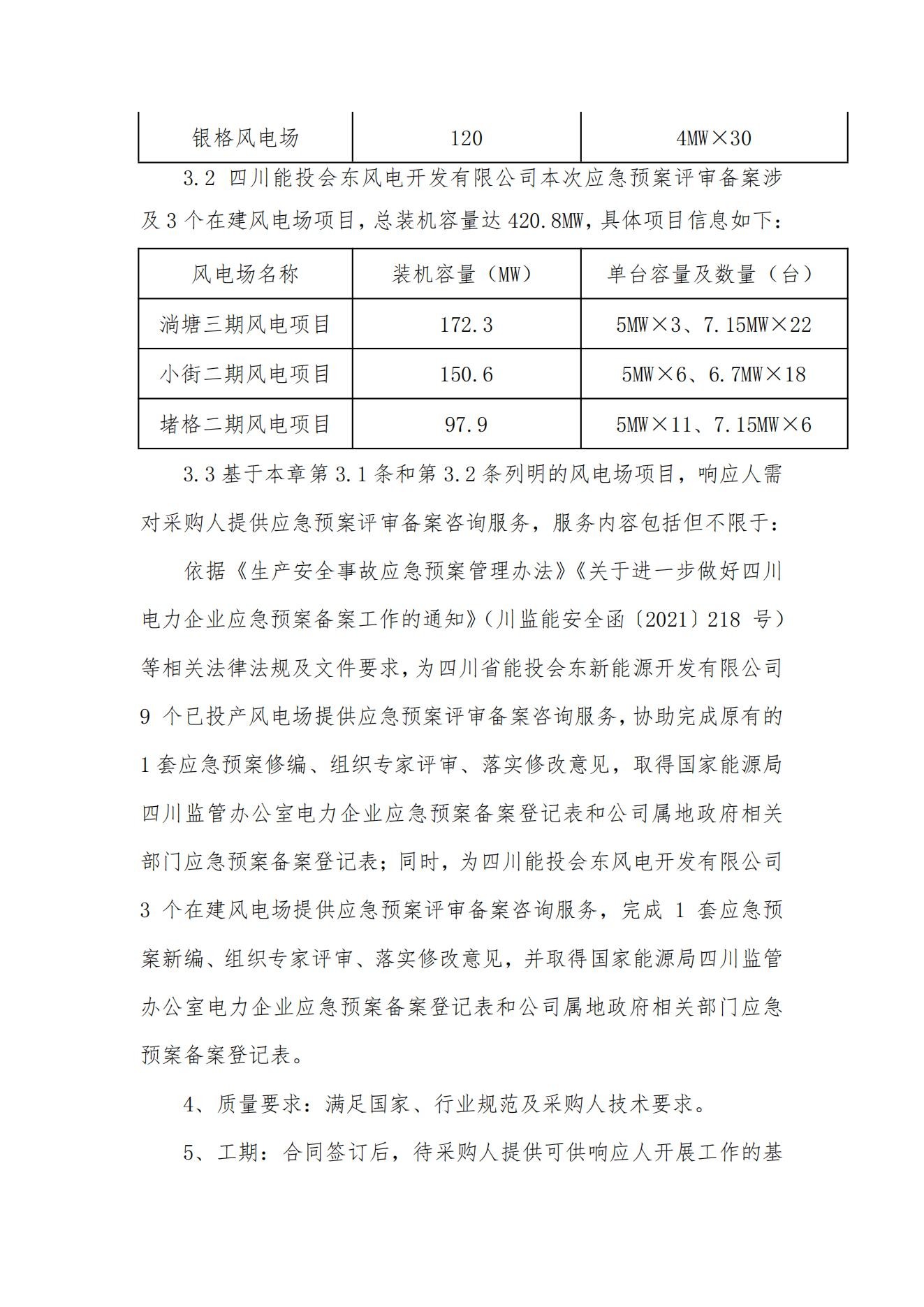 | 银格风电场 | 120 | 4MW×30 |
|---|---|---|

3.2 四川能投会东风电开发有限公司本次应急预案评审备案涉及 3 个在建风电场项目，总装机容量达 420.8MW，具体项目信息如下：

| 风电场名称 | 装机容量（MW） | 单台容量及数量（台） |
|---|---|---|
| 淌塘三期风电项目 | 172.3 | 5MW×3、7.15MW×22 |
| 小街二期风电项目 | 150.6 | 5MW×6、6.7MW×18 |
| 堵格二期风电项目 | 97.9 | 5MW×11、7.15MW×6 |

3.3 基于本章第 3.1 条和第 3.2 条列明的风电场项目，响应人需对采购人提供应急预案评审备案咨询服务，服务内容包括但不限于：

依据《生产安全事故应急预案管理办法》《关于进一步做好四川电力企业应急预案备案工作的通知》（川监能安全函〔2021〕218 号）等相关法律法规及文件要求，为四川省能投会东新能源开发有限公司 9 个已投产风电场提供应急预案评审备案咨询服务，协助完成原有的 1 套应急预案修编、组织专家评审、落实修改意见，取得国家能源局四川监管办公室电力企业应急预案备案登记表和公司属地政府相关部门应急预案备案登记表；同时，为四川能投会东风电开发有限公司 3 个在建风电场提供应急预案评审备案咨询服务，完成 1 套应急预案新编、组织专家评审、落实修改意见，并取得国家能源局四川监管办公室电力企业应急预案备案登记表和公司属地政府相关部门应急预案备案登记表。

4、质量要求：满足国家、行业规范及采购人技术要求。

5、工期：合同签订后，待采购人提供可供响应人开展工作的基